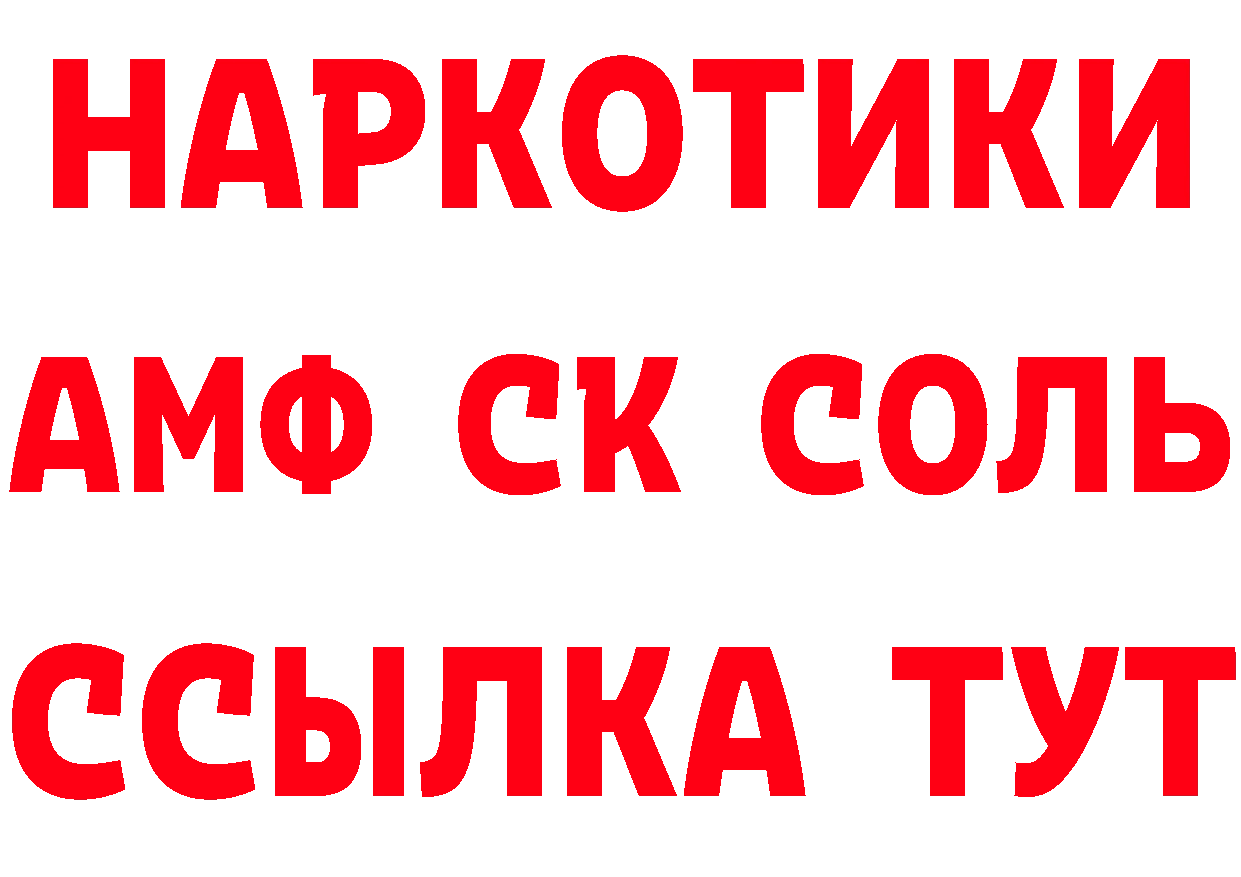 НАРКОТИКИ

АМФ СК СОЛЬ

ССЫЛКА ТУТ